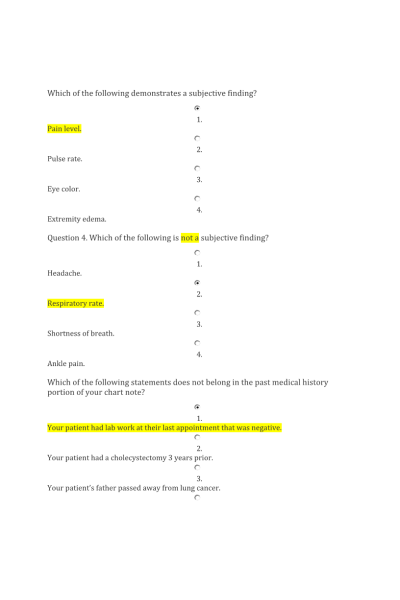 Which of the following demonstrates a subjective finding?

1.
Pain level.

2.
Pulse rate.

3.
Eye color.

4.
Extremity edema.

Question 4. Which of the following is not a subjective finding?

1.
Headache.

2.
Respiratory rate.

3.
Shortness of breath.

4.
Ankle pain.

Which of the following statements does not belong in the past medical history portion of your chart note?

1.
Your patient had lab work at their last appointment that was negative.

2.
Your patient had a cholecystectomy 3 years prior.

3.
Your patient's father passed away from lung cancer.